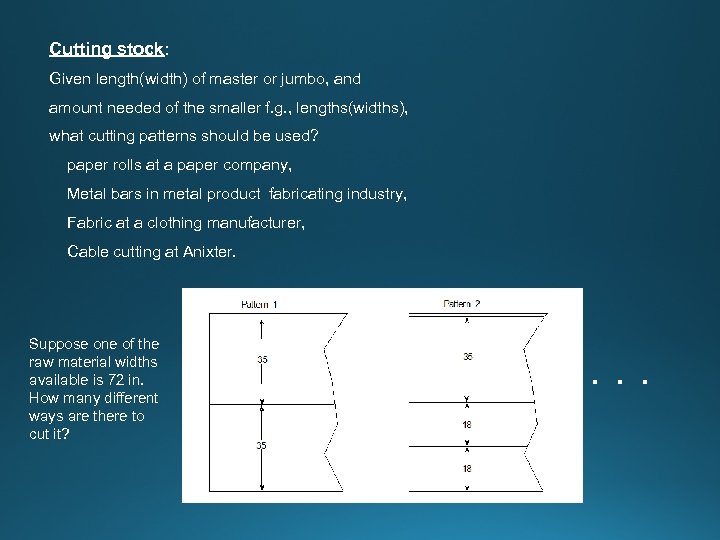 Cutting stock:

Given length(width) of master or jumbo, and amount needed of the smaller f.g., lengths(widths), what cutting patterns should be used?

paper rolls at a paper company,

Metal bars in metal product fabricating industry,

Fabric at a clothing manufacturer,

Cable cutting at Anixter.

Suppose one of the raw material widths available is 72 in. How many different ways are there to cut it?

Pattern 1

35

35

Pattern 2

35

18

18

. . .